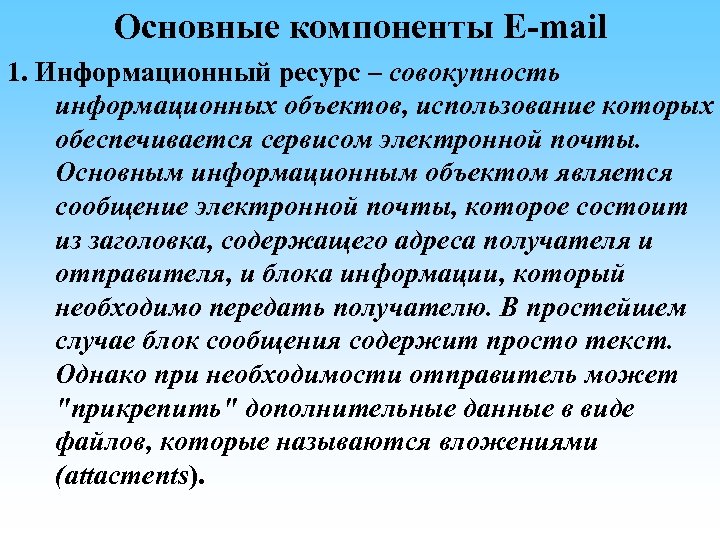 Основные компоненты E-mail

1. Информационный ресурс – совокупность информационных объектов, использование которых обеспечивается сервисом электронной почты. Основным информационным объектом является сообщение электронной почты, которое состоит из заголовка, содержащего адреса получателя и отправителя, и блока информации, который необходимо передать получателю. В простейшем случае блок сообщения содержит просто текст. Однако при необходимости отправитель может "прикрепить" дополнительные данные в виде файлов, которые называются вложениями (attacments).